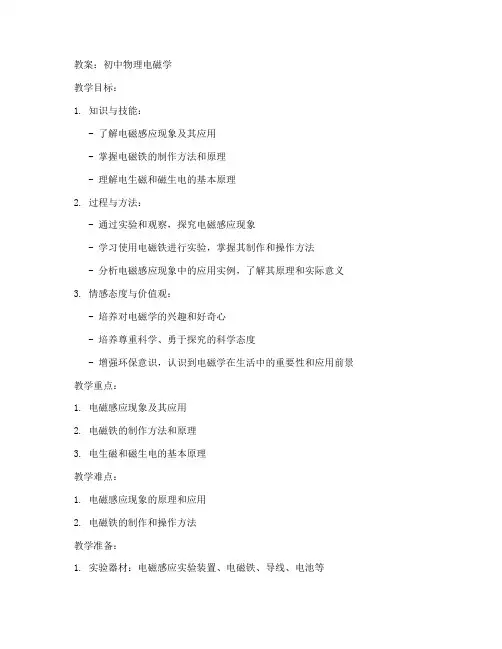 教案：初中物理电磁学

教学目标：

1. 知识与技能：

- 了解电磁感应现象及其应用

- 掌握电磁铁的制作方法和原理

- 理解电生磁和磁生电的基本原理

2. 过程与方法：

- 通过实验和观察，探究电磁感应现象

- 学习使用电磁铁进行实验，掌握其制作和操作方法

- 分析电磁感应现象中的应用实例，了解其原理和实际意义

3. 情感态度与价值观：

- 培养对电磁学的兴趣和好奇心

- 培养尊重科学、勇于探究的科学态度

- 增强环保意识，认识到电磁学在生活中的重要性和应用前景

教学重点：

1. 电磁感应现象及其应用

2. 电磁铁的制作方法和原理

3. 电生磁和磁生电的基本原理

教学难点：

1. 电磁感应现象的原理和应用

2. 电磁铁的制作和操作方法

教学准备：

1. 实验器材：电磁感应实验装置、电磁铁、导线、电池等